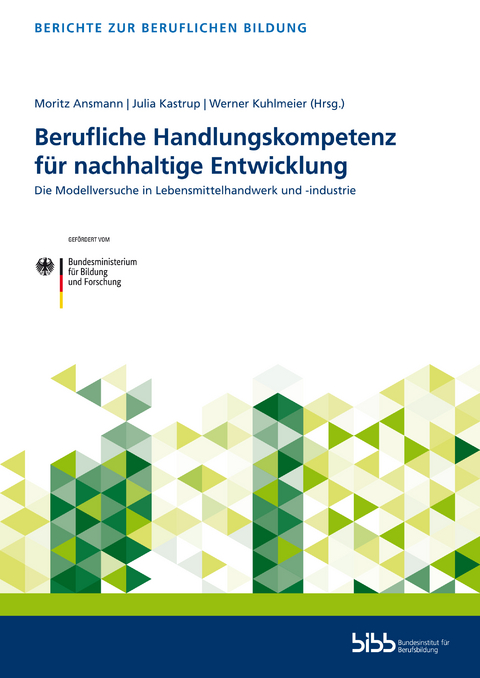 BERICHTE ZUR BERUFLICHEN BILDUNG

Moritz Ansmann | Julia Kastrup | Werner Kuhlmeier (Hrsg.)

Berufliche Handlungskompetenz für nachhaltige Entwicklung

Die Modellversuche in Lebensmittelhandwerk und -industrie

GEFÖRDERT VOM

Bundesministerium für Bildung und Forschung

bibb Bundesinstitut für Berufsbildung